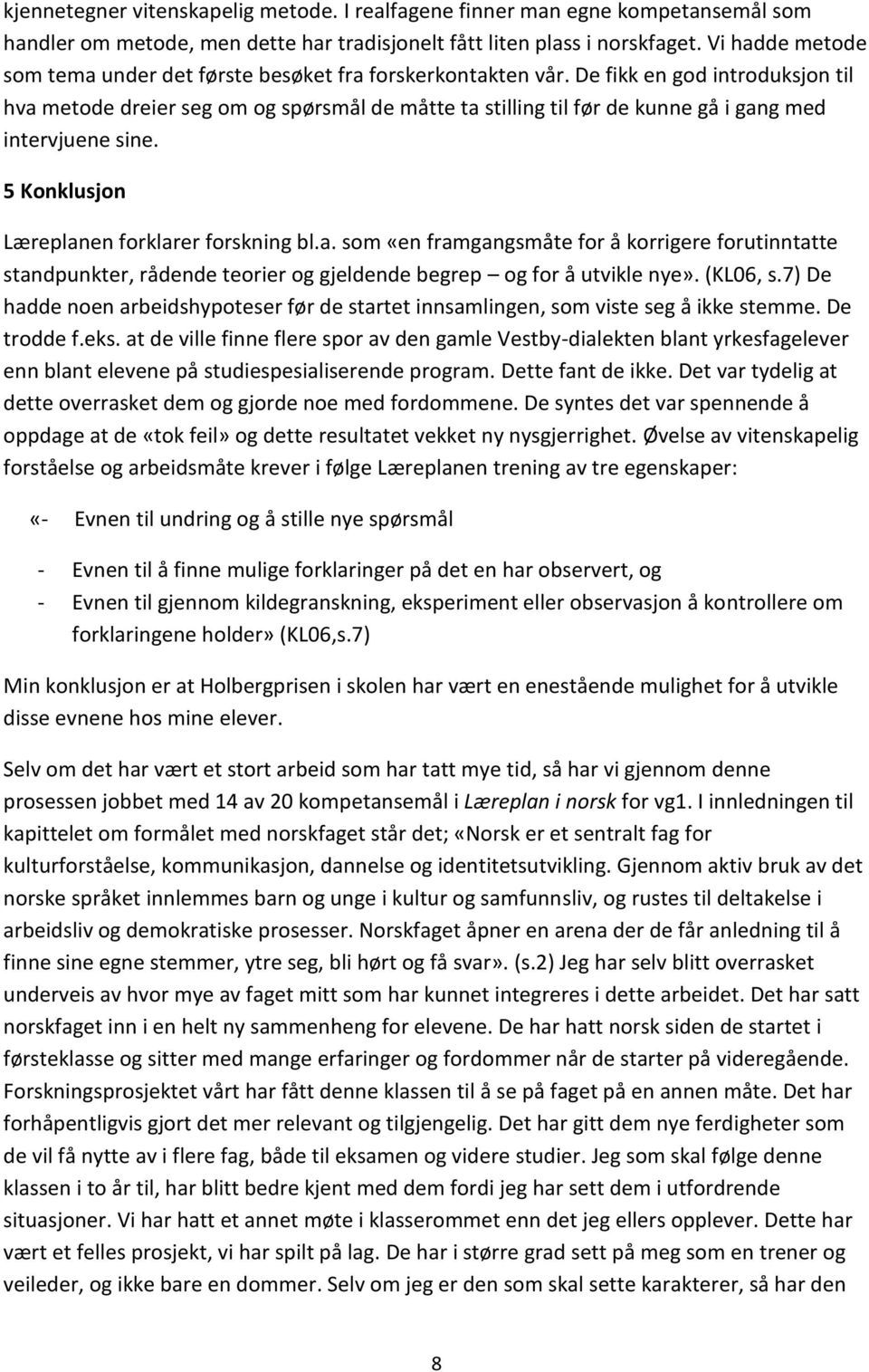 kjennetegner vitenskapelig metode. I realfagene finner man egne kompetansemål som handler om metode, men dette har tradisjonelt fått liten plass i norskfaget. Vi hadde metode som tema under det første besøket fra forskerkontakten vår. De fikk en god introduksjon til hva metode dreier seg om og spørsmål de måtte ta stilling til før de kunne gå i gang med intervjuene sine.

5 Konklusjon

Læreplanen forklarer forskning bl.a. som «en framgangsmåte for å korrigere forutinntatte standpunkter, rådende teorier og gjeldende begrep – og for å utvikle nye». (KL06, s.7) De hadde noen arbeidshypoteser før de startet innsamlingen, som viste seg å ikke stemme. De trodde f.eks. at de ville finne flere spor av den gamle Vestby-dialekten blant yrkesfagelever enn blant elevene på studiespesialiserende program. Dette fant de ikke. Det var tydelig at dette overrasket dem og gjorde noe med fordommene. De syntes det var spennende å oppdage at de «tok feil» og dette resultatet vekket ny nysgjerrighet. Øvelse av vitenskapelig forståelse og arbeidsmåte krever i følge Læreplanen trening av tre egenskaper:

«- Evnen til undring og å stille nye spørsmål

- Evnen til å finne mulige forklaringer på det en har observert, og
- Evnen til gjennom kildegranskning, eksperiment eller observasjon å kontrollere om forklaringene holder» (KL06,s.7)

Min konklusjon er at Holbergprisen i skolen har vært en enestående mulighet for å utvikle disse evnene hos mine elever.

Selv om det har vært et stort arbeid som har tatt mye tid, så har vi gjennom denne prosessen jobbet med 14 av 20 kompetansemål i Læreplan i norsk for vg1. I innledningen til kapittelet om formålet med norskfaget står det; «Norsk er et sentralt fag for kulturforståelse, kommunikasjon, dannelse og identitetsutvikling. Gjennom aktiv bruk av det norske språket innlemmes barn og unge i kultur og samfunnsliv, og rustes til deltakelse i arbeidsliv og demokratiske prosesser. Norskfaget åpner en arena der de får anledning til å finne sine egne stemmer, ytre seg, bli hørt og få svar». (s.2) Jeg har selv blitt overrasket underveis av hvor mye av faget mitt som har kunnet integreres i dette arbeidet. Det har satt norskfaget inn i en helt ny sammenheng for elevene. De har hatt norsk siden de startet i førsteklasse og sitter med mange erfaringer og fordommer når de starter på videregående. Forskningsprosjektet vårt har fått denne klassen til å se på faget på en annen måte. Det har forhåpentligvis gjort det mer relevant og tilgjengelig. Det har gitt dem nye ferdigheter som de vil få nytte av i flere fag, både til eksamen og videre studier. Jeg som skal følge denne klassen i to år til, har blitt bedre kjent med dem fordi jeg har sett dem i utfordrende situasjoner. Vi har hatt et annet møte i klasserommet enn det jeg ellers opplever. Dette har vært et felles prosjekt, vi har spilt på lag. De har i større grad sett på meg som en trener og veileder, og ikke bare en dommer. Selv om jeg er den som skal sette karakterer, så har den

8